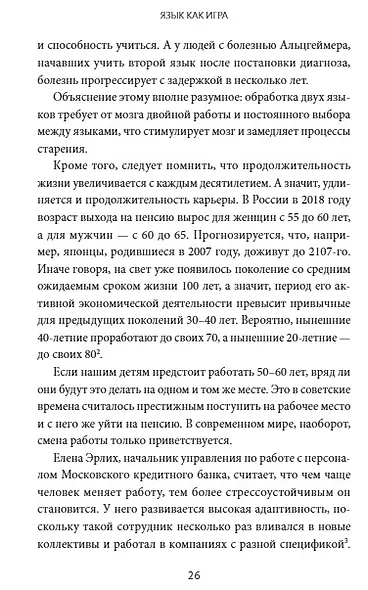 ЯЗЫК КАК ИГРА

и способность учиться. А у людей с болезнью Альцгеймера, начавших учить второй язык после постановки диагноза, болезнь прогрессирует с задержкой в несколько лет.

Объяснение этому вполне разумное: обработка двух языков требует от мозга двойной работы и постоянного выбора между языками, что стимулирует мозг и замедляет процессы старения.

Кроме того, следует помнить, что продолжительность жизни увеличивается с каждым десятилетием. А значит, удлиняется и продолжительность карьеры. В России в 2018 году возраст выхода на пенсию вырос для женщин с 55 до 60 лет, а для мужчин — с 60 до 65. Прогнозируется, что, например, японцы, родившиеся в 2007 году, доживут до 2107-го. Иначе говоря, на свет уже появилось поколение со средним ожидаемым сроком жизни 100 лет, а значит, период его активной экономической деятельности превысит привычные для предыдущих поколений 30–40 лет. Вероятно, нынешние 40-летние проработают до своих 70, а нынешние 20-летние — до своих $80^2$.

Если нашим детям предстоит работать 50–60 лет, вряд ли они будут это делать на одном и том же месте. Это в советские времена считалось престижным поступить на рабочее место и с него же уйти на пенсию. В современном мире, наоборот, смена работы только приветствуется.

Елена Эрлих, начальник управления по работе с персоналом Московского кредитного банка, считает, что чем чаще человек меняет работу, тем более стрессоустойчивым он становится. У него развивается высокая адаптивность, поскольку такой сотрудник несколько раз вливался в новые коллективы и работал в компаниях с разной спецификой$^3$.

26